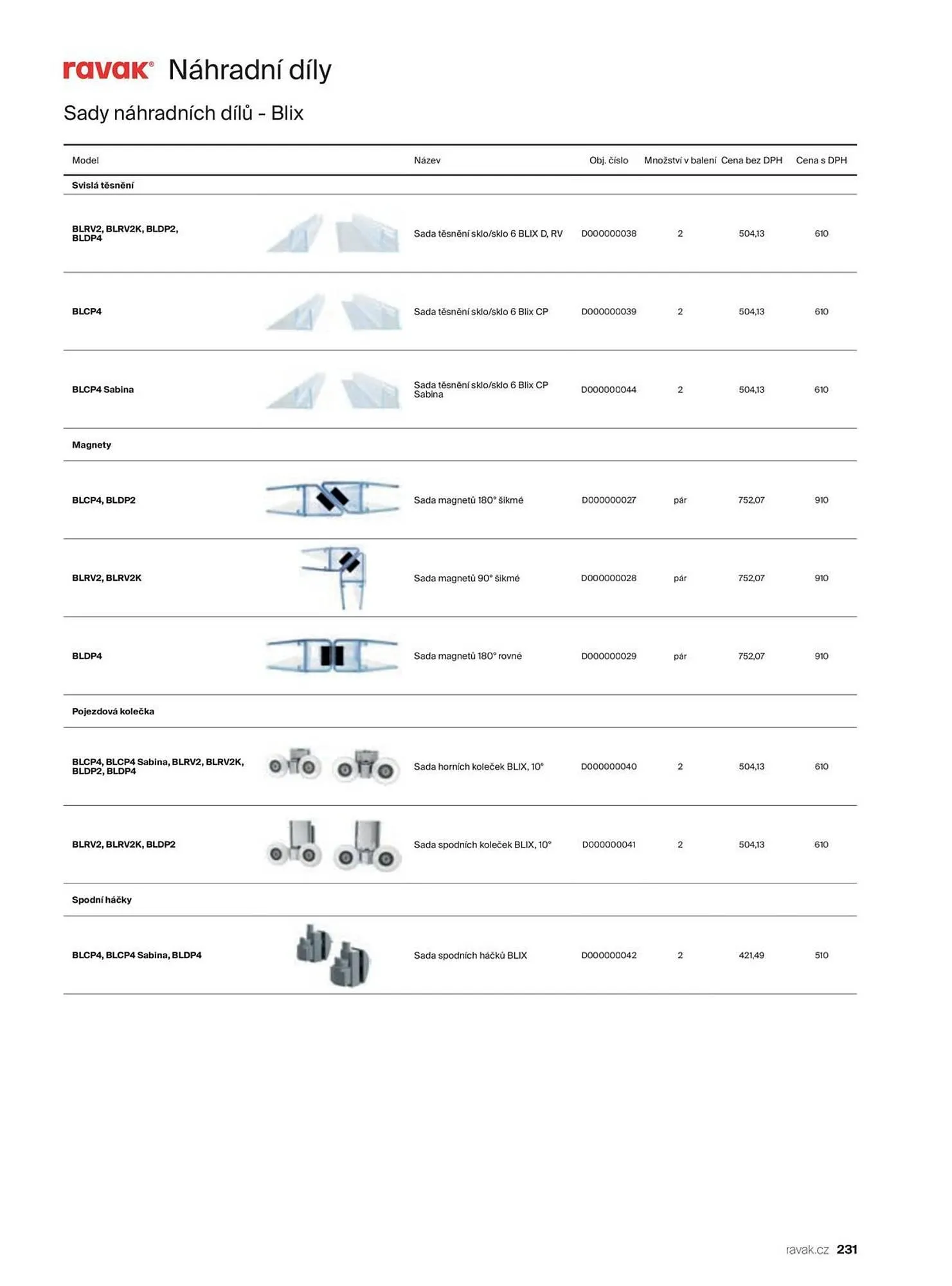 ravak® Náhradní díly

Sady náhradních dílů - Blix

| Model | Název | Obj. číslo | Množství v balení | Cena bez DPH | Cena s DPH |
|---|---|---|---|---|---|
| **Svislá těsnění** | | | | | |
| BLRV2, BLRV2K, BLDP2, BLDP4 | Sada těsnění sklo/sklo 6 BLIX D, RV | D000000038 | 2 | 504,13 | 610 |
| BLCP4 | Sada těsnění sklo/sklo 6 Blix CP | D000000039 | 2 | 504,13 | 610 |
| BLCP4 Sabina | Sada těsnění sklo/sklo 6 Blix CP Sabina | D000000044 | 2 | 504,13 | 610 |
| **Magnety** | | | | | |
| BLCP4, BLDP2 | Sada magnetů 180° šikmé | D000000027 | pár | 752,07 | 910 |
| BLRV2, BLRV2K | Sada magnetů 90° šikmé | D000000028 | pár | 752,07 | 910 |
| BLDP4 | Sada magnetů 180° rovné | D000000029 | pár | 752,07 | 910 |
| **Pojezdová kolečka** | | | | | |
| BLCP4, BLCP4 Sabina, BLRV2, BLRV2K, BLDP2, BLDP4 | Sada horních koleček BLIX, 10° | D000000040 | 2 | 504,13 | 610 |
| BLRV2, BLRV2K, BLDP2 | Sada spodních koleček BLIX, 10° | D000000041 | 2 | 504,13 | 610 |
| **Spodní háčky** | | | | | |
| BLCP4, BLCP4 Sabina, BLDP4 | Sada spodních háčků BLIX | D000000042 | 2 | 421,49 | 510 |

ravak.cz 231